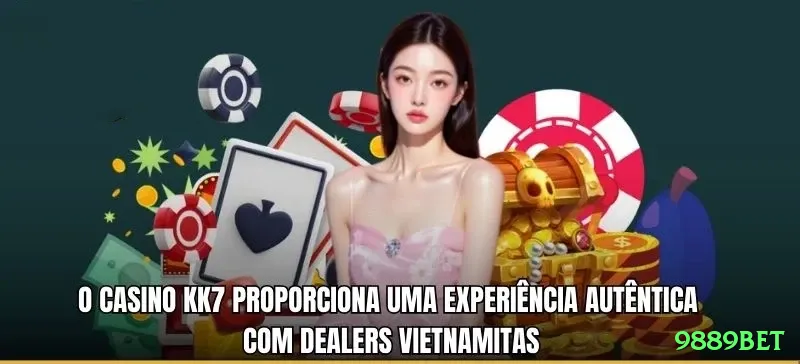 O CASINO KK7 PROPORCIONA UMA EXPERIÊNCIA AUTÊNTICA COM DEALERS VIETNAMITAS

9889BET